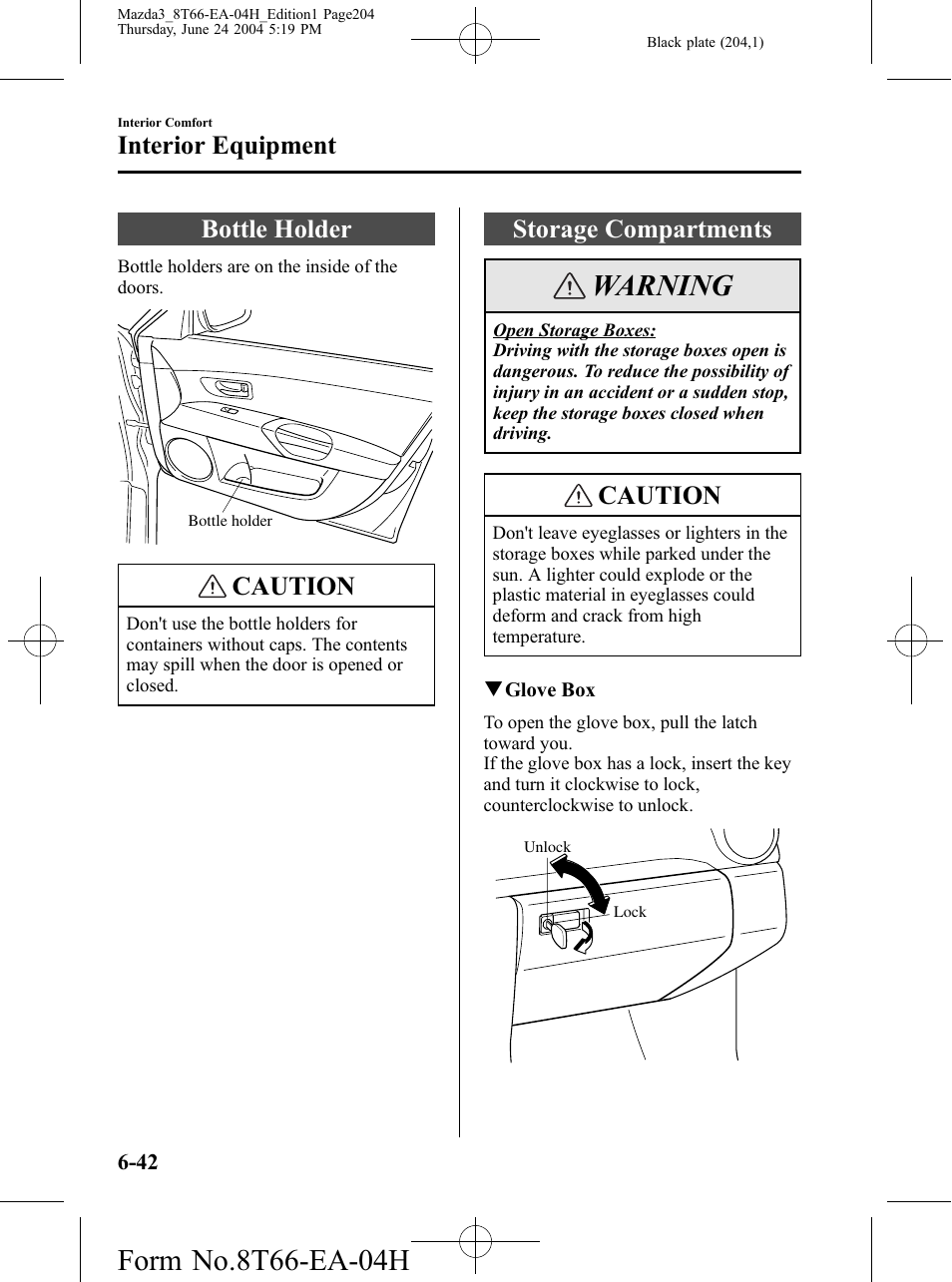 Mazda3_8T66-EA-04H_Edition1 Page204
Thursday, June 24 2004 5:19 PM

Black plate (204,1)

Interior Comfort

Interior Equipment

Bottle Holder

Bottle holders are on the inside of the doors.

Bottle holder

CAUTION

Don't use the bottle holders for containers without caps. The contents may spill when the door is opened or closed.

Storage Compartments

WARNING

Open Storage Boxes:
Driving with the storage boxes open is dangerous. To reduce the possibility of injury in an accident or a sudden stop, keep the storage boxes closed when driving.

CAUTION

Don't leave eyeglasses or lighters in the storage boxes while parked under the sun. A lighter could explode or the plastic material in eyeglasses could deform and crack from high temperature.

▼Glove Box

To open the glove box, pull the latch toward you.
If the glove box has a lock, insert the key and turn it clockwise to lock, counterclockwise to unlock.

Unlock

Lock

6-42

Form No.8T66-EA-04H